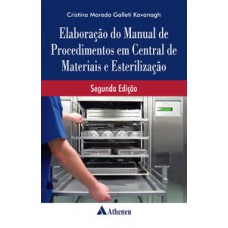 Cristina Moreda Galleti Kavanagh

Elaboração do Manual de Procedimentos em Central de Materiais e Esterilização

Segunda Edição

Atheneu